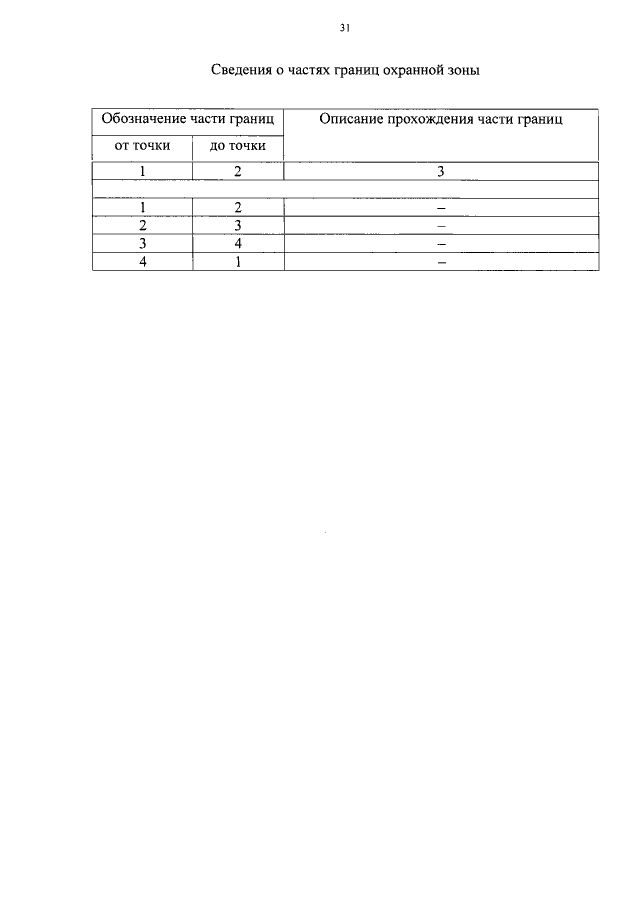 31

Сведения о частях границ охранной зоны

| Обозначение части границ | | Описание прохождения части границ |
|---|---|---|
| от точки | до точки | |
| 1 | 2 | 3 |
| | | |
| 1 | 2 | – |
| 2 | 3 | – |
| 3 | 4 | – |
| 4 | 1 | – |